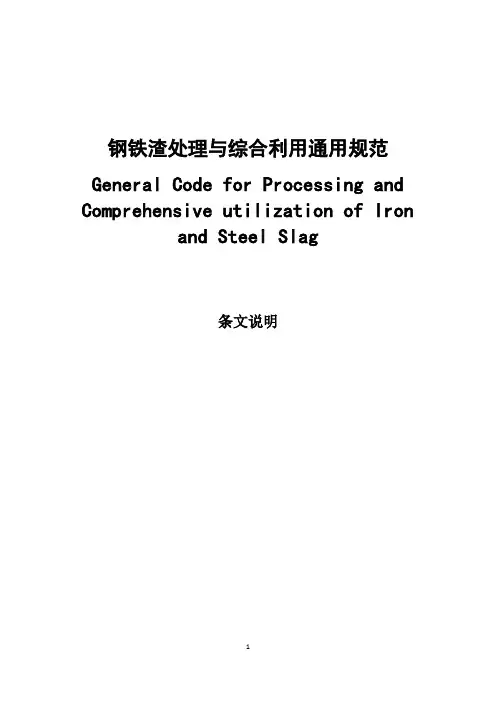 钢铁渣处理与综合利用通用规范

General Code for Processing and Comprehensive utilization of Iron and Steel Slag

条文说明

1